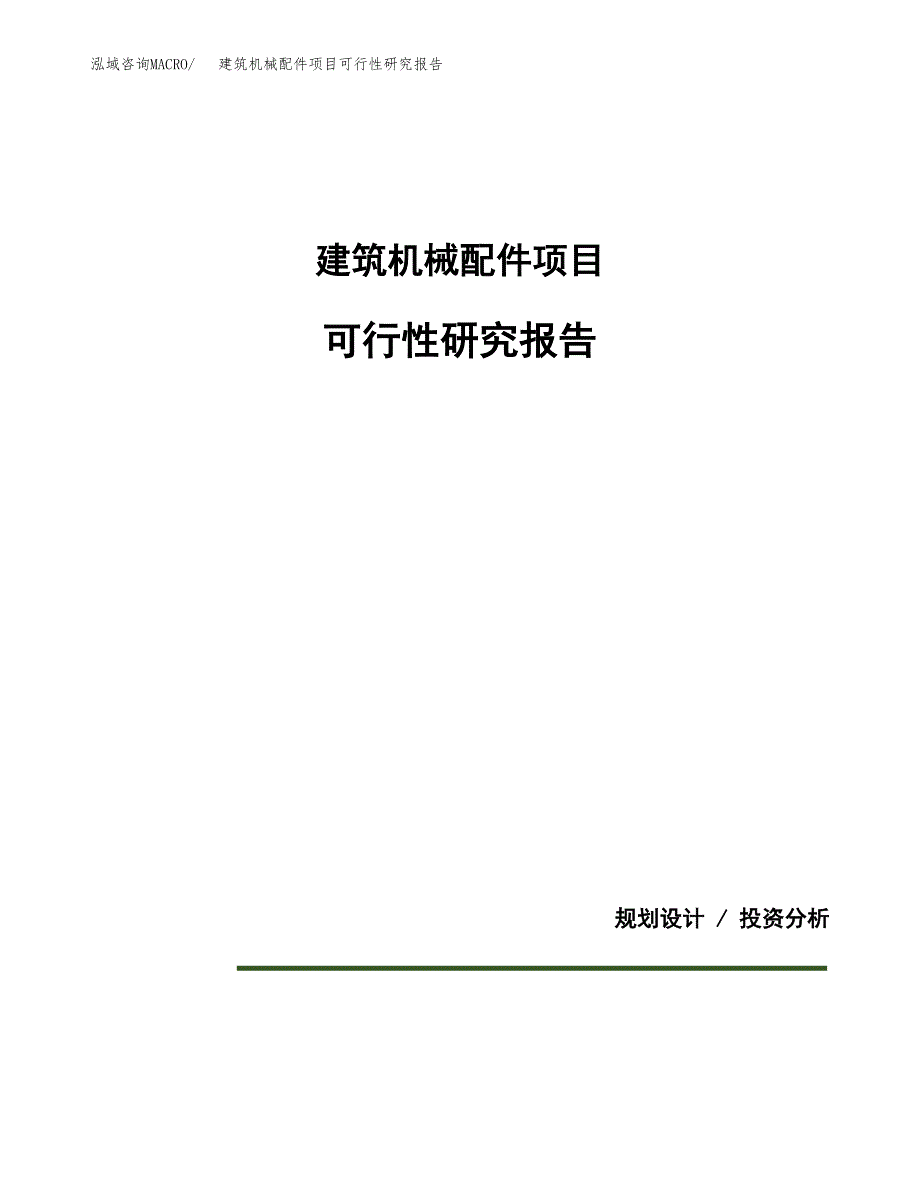 泓域咨询MACRO/ 建筑机械配件项目可行性研究报告

建筑机械配件项目

可行性研究报告

规划设计 / 投资分析